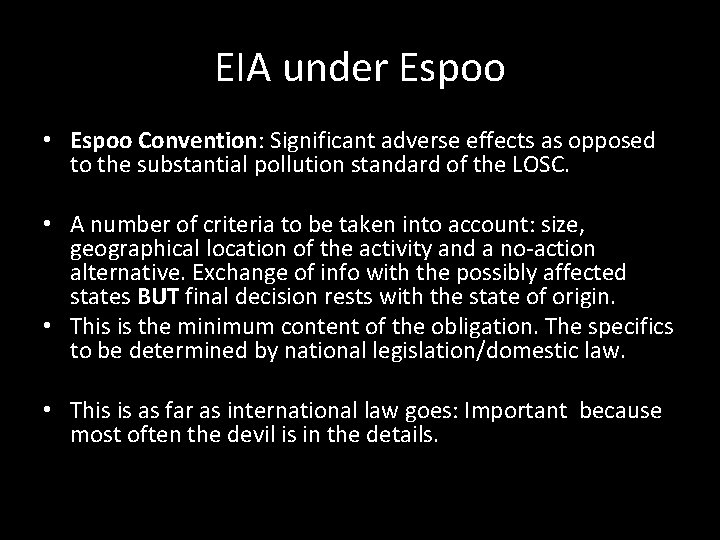 EIA under Espoo

• Espoo Convention: Significant adverse effects as opposed to the substantial pollution standard of the LOSC.

• A number of criteria to be taken into account: size, geographical location of the activity and a no-action alternative. Exchange of info with the possibly affected states BUT final decision rests with the state of origin.
• This is the minimum content of the obligation. The specifics to be determined by national legislation/domestic law.

• This is as far as international law goes: Important because most often the devil is in the details.